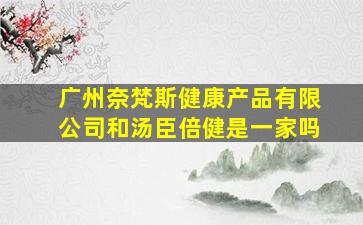 广州奈梵斯健康产品有限公司和汤臣倍健是一家吗